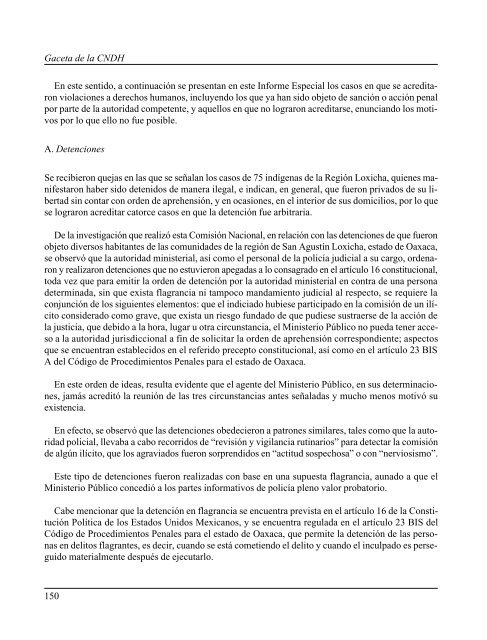 Gaceta de la CNDH

En este sentido, a continuación se presentan en este Informe Especial los casos en que se acreditaron violaciones a derechos humanos, incluyendo los que ya han sido objeto de sanción o acción penal por parte de la autoridad competente, y aquellos en que no lograron acreditarse, enunciando los motivos por lo que ello no fue posible.

A. Detenciones

Se recibieron quejas en las que se señalan los casos de 75 indígenas de la Región Loxicha, quienes manifestaron haber sido detenidos de manera ilegal, e indican, en general, que fueron privados de su libertad sin contar con orden de aprehensión, y en ocasiones, en el interior de sus domicilios, por lo que se lograron acreditar catorce casos en que la detención fue arbitraria.

De la investigación que realizó esta Comisión Nacional, en relación con las detenciones de que fueron objeto diversos habitantes de las comunidades de la región de San Agustín Loxicha, estado de Oaxaca, se observó que la autoridad ministerial, así como el personal de la policía judicial a su cargo, ordenaron y realizaron detenciones que no estuvieron apegadas a lo consagrado en el artículo 16 constitucional, toda vez que para emitir la orden de detención por la autoridad ministerial en contra de una persona determinada, sin que exista flagrancia ni tampoco mandamiento judicial al respecto, se requiere la conjunción de los siguientes elementos: que el indiciado hubiese participado en la comisión de un ilícito considerado como grave, que exista un riesgo fundado de que pudiese sustraerse de la acción de la justicia, que debido a la hora, lugar u otra circunstancia, el Ministerio Público no pueda tener acceso a la autoridad jurisdiccional a fin de solicitar la orden de aprehensión correspondiente; aspectos que se encuentran establecidos en el referido precepto constitucional, así como en el artículo 23 BIS A del Código de Procedimientos Penales para el estado de Oaxaca.

En este orden de ideas, resulta evidente que el agente del Ministerio Público, en sus determinaciones, jamás acreditó la reunión de las tres circunstancias antes señaladas y mucho menos motivó su existencia.

En efecto, se observó que las detenciones obedecieron a patrones similares, tales como que la autoridad policial, llevaba a cabo recorridos de “revisión y vigilancia rutinarios” para detectar la comisión de algún ilícito, que los agraviados fueron sorprendidos en “actitud sospechosa” o con “nerviosismo”.

Este tipo de detenciones fueron realizadas con base en una supuesta flagrancia, aunado a que el Ministerio Público concedió a los partes informativos de policía pleno valor probatorio.

Cabe mencionar que la detención en flagrancia se encuentra prevista en el artículo 16 de la Constitución Política de los Estados Unidos Mexicanos, y se encuentra regulada en el artículo 23 BIS del Código de Procedimientos Penales para el estado de Oaxaca, que permite la detención de las personas en delitos flagrantes, es decir, cuando se está cometiendo el delito y cuando el inculpado es perseguido materialmente después de ejecutarlo.

150